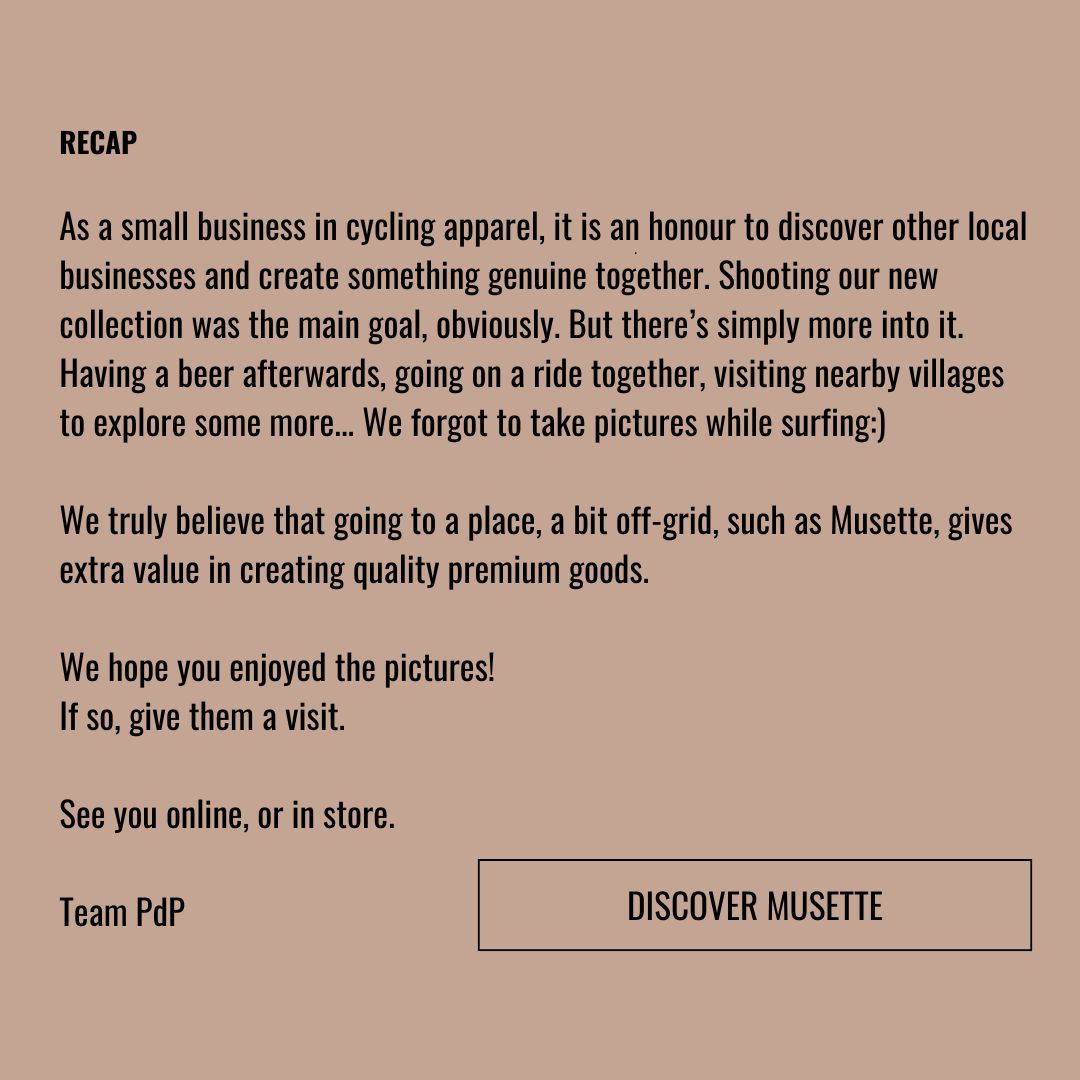 RECAP

As a small business in cycling apparel, it is an honour to discover other local businesses and create something genuine together. Shooting our new collection was the main goal, obviously. But there's simply more into it. Having a beer afterwards, going on a ride together, visiting nearby villages to explore some more... We forgot to take pictures while surfing:)

We truly believe that going to a place, a bit off-grid, such as Musette, gives extra value in creating quality premium goods.

We hope you enjoyed the pictures!
If so, give them a visit.

See you online, or in store.

Team PdP

DISCOVER MUSETTE